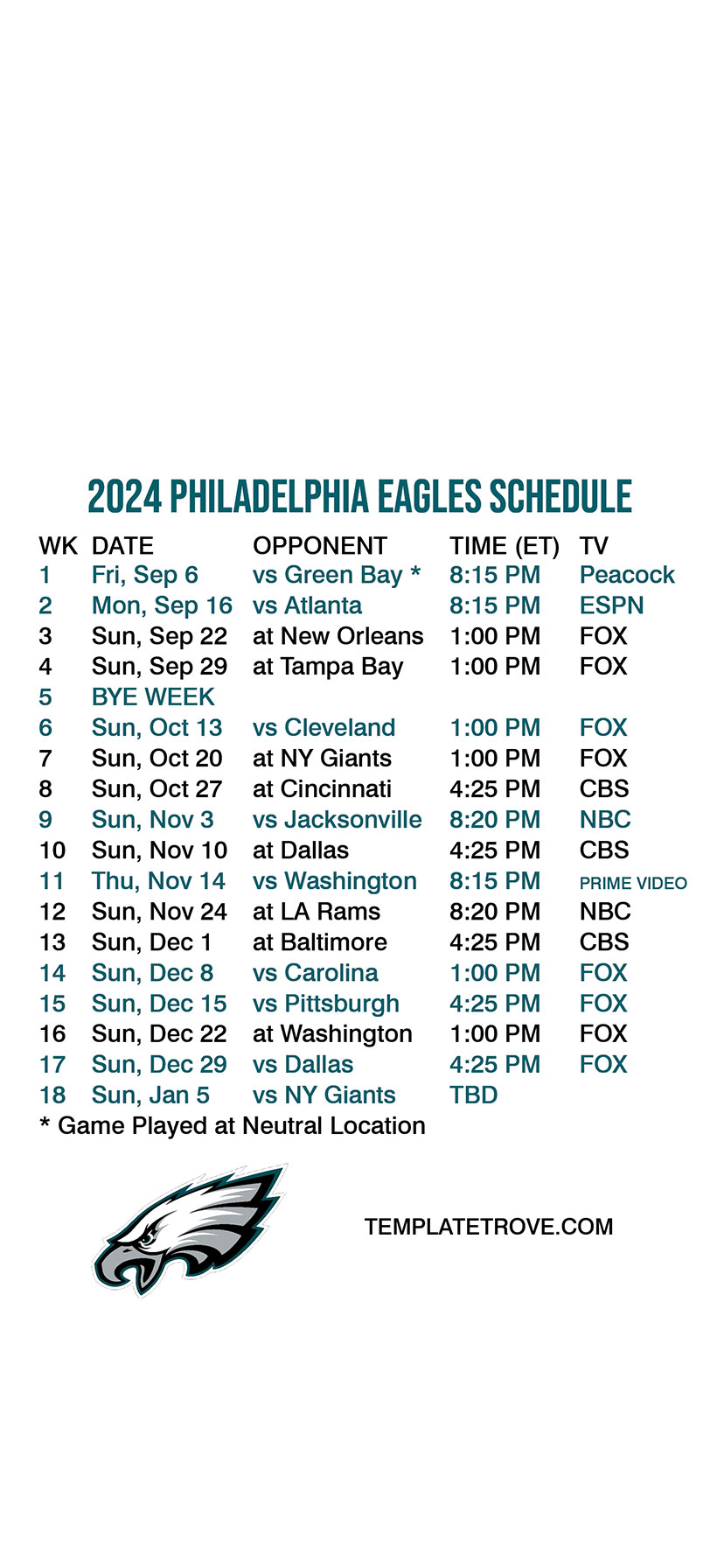 2024 PHILADELPHIA EAGLES SCHEDULE

| WK | DATE | OPPONENT | TIME (ET) | TV |
|---|---|---|---|---|
| 1 | Fri, Sep 6 | vs Green Bay * | 8:15 PM | Peacock |
| 2 | Mon, Sep 16 | vs Atlanta | 8:15 PM | ESPN |
| 3 | Sun, Sep 22 | at New Orleans | 1:00 PM | FOX |
| 4 | Sun, Sep 29 | at Tampa Bay | 1:00 PM | FOX |
| 5 | BYE WEEK | | | |
| 6 | Sun, Oct 13 | vs Cleveland | 1:00 PM | FOX |
| 7 | Sun, Oct 20 | at NY Giants | 1:00 PM | FOX |
| 8 | Sun, Oct 27 | at Cincinnati | 4:25 PM | CBS |
| 9 | Sun, Nov 3 | vs Jacksonville | 8:20 PM | NBC |
| 10 | Sun, Nov 10 | at Dallas | 4:25 PM | CBS |
| 11 | Thu, Nov 14 | vs Washington | 8:15 PM | PRIME VIDEO |
| 12 | Sun, Nov 24 | at LA Rams | 8:20 PM | NBC |
| 13 | Sun, Dec 1 | at Baltimore | 4:25 PM | CBS |
| 14 | Sun, Dec 8 | vs Carolina | 1:00 PM | FOX |
| 15 | Sun, Dec 15 | vs Pittsburgh | 4:25 PM | FOX |
| 16 | Sun, Dec 22 | at Washington | 1:00 PM | FOX |
| 17 | Sun, Dec 29 | vs Dallas | 4:25 PM | FOX |
| 18 | Sun, Jan 5 | vs NY Giants | TBD | |

* Game Played at Neutral Location

TEMPLATETROVE.COM